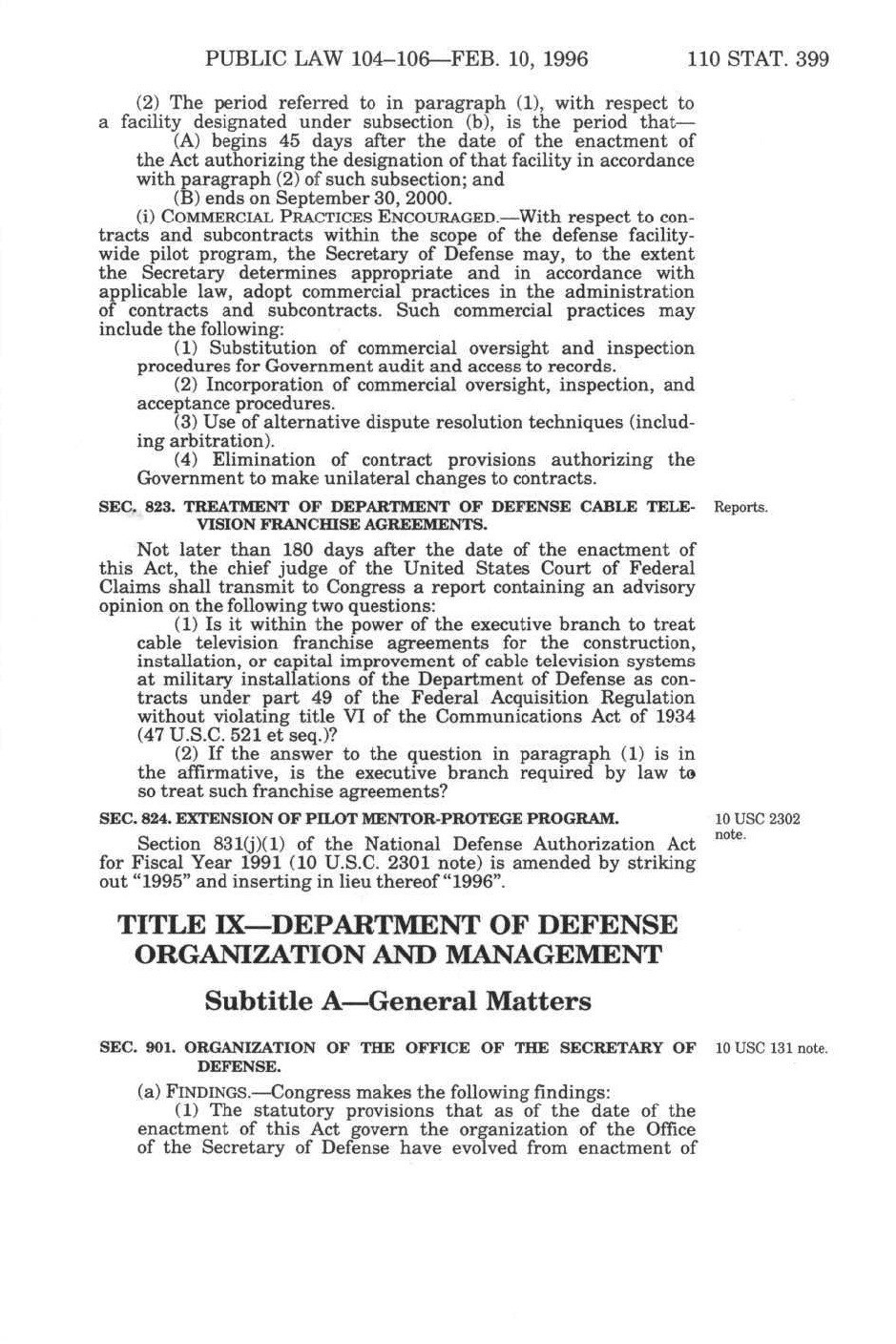 PUBLIC LAW 104–106—FEB. 10, 1996 110 STAT. 399

(2) The period referred to in paragraph (1), with respect to a facility designated under subsection (b), is the period that—

(A) begins 45 days after the date of the enactment of the Act authorizing the designation of that facility in accordance with paragraph (2) of such subsection; and

(B) ends on September 30, 2000.

(i) COMMERCIAL PRACTICES ENCOURAGED.—With respect to contracts and subcontracts within the scope of the defense facility-wide pilot program, the Secretary of Defense may, to the extent the Secretary determines appropriate and in accordance with applicable law, adopt commercial practices in the administration of contracts and subcontracts. Such commercial practices may include the following:

(1) Substitution of commercial oversight and inspection procedures for Government audit and access to records.

(2) Incorporation of commercial oversight, inspection, and acceptance procedures.

(3) Use of alternative dispute resolution techniques (including arbitration).

(4) Elimination of contract provisions authorizing the Government to make unilateral changes to contracts.

SEC. 823. TREATMENT OF DEPARTMENT OF DEFENSE CABLE TELEVISION FRANCHISE AGREEMENTS.

Reports.

Not later than 180 days after the date of the enactment of this Act, the chief judge of the United States Court of Federal Claims shall transmit to Congress a report containing an advisory opinion on the following two questions:

(1) Is it within the power of the executive branch to treat cable television franchise agreements for the construction, installation, or capital improvement of cable television systems at military installations of the Department of Defense as contracts under part 49 of the Federal Acquisition Regulation without violating title VI of the Communications Act of 1934 (47 U.S.C. 521 et seq.)?

(2) If the answer to the question in paragraph (1) is in the affirmative, is the executive branch required by law to so treat such franchise agreements?

SEC. 824. EXTENSION OF PILOT MENTOR-PROTEGE PROGRAM.

10 USC 2302 note.

Section 831(j)(1) of the National Defense Authorization Act for Fiscal Year 1991 (10 U.S.C. 2301 note) is amended by striking out "1995" and inserting in lieu thereof "1996".

TITLE IX—DEPARTMENT OF DEFENSE ORGANIZATION AND MANAGEMENT

Subtitle A—General Matters

SEC. 901. ORGANIZATION OF THE OFFICE OF THE SECRETARY OF DEFENSE.

10 USC 131 note.

(a) FINDINGS.—Congress makes the following findings:

(1) The statutory provisions that as of the date of the enactment of this Act govern the organization of the Office of the Secretary of Defense have evolved from enactment of